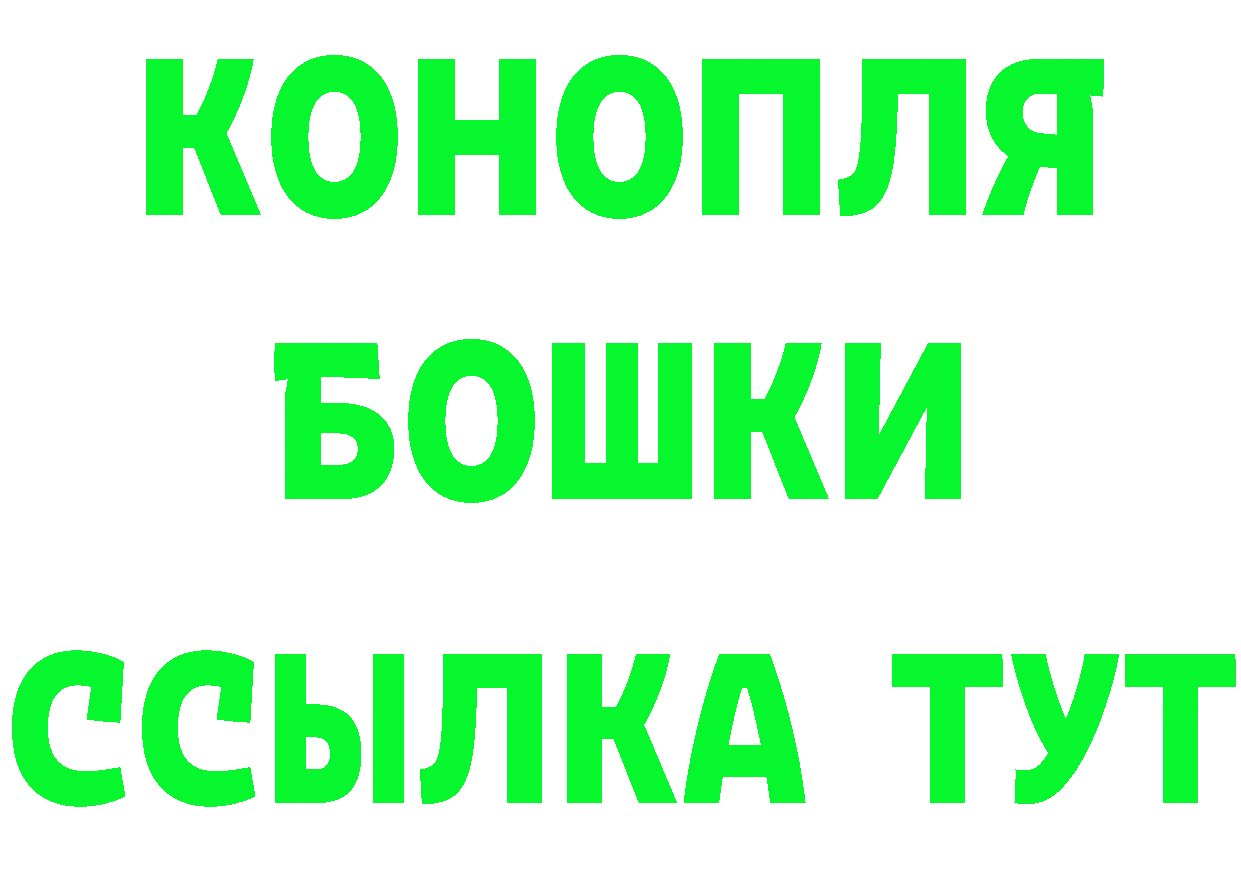 КОНОПЛЯ
БОШКИ
ССЫЛКА ТУТ